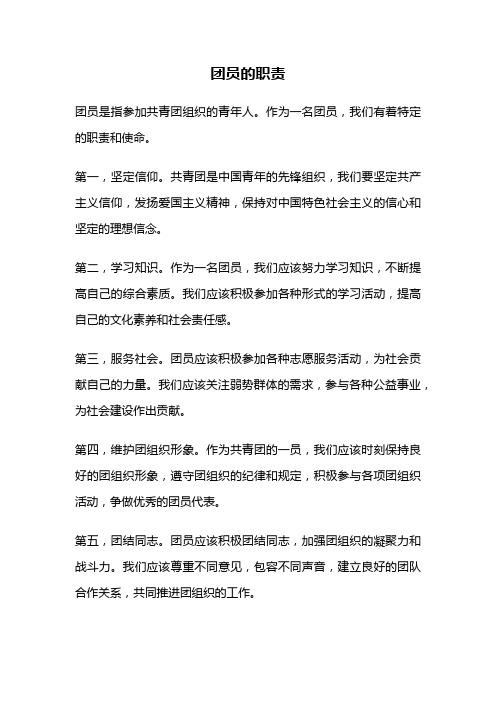 团员的职责

团员是指参加共青团组织的青年人。作为一名团员，我们有着特定的职责和使命。

第一，坚定信仰。共青团是中国青年的先锋组织，我们要坚定共产主义信仰，发扬爱国主义精神，保持对中国特色社会主义的信心和坚定的理想信念。

第二，学习知识。作为一名团员，我们应该努力学习知识，不断提高自己的综合素质。我们应该积极参加各种形式的学习活动，提高自己的文化素养和社会责任感。

第三，服务社会。团员应该积极参加各种志愿服务活动，为社会贡献自己的力量。我们应该关注弱势群体的需求，参与各种公益事业，为社会建设作出贡献。

第四，维护团组织形象。作为共青团的一员，我们应该时刻保持良好的团组织形象，遵守团组织的纪律和规定，积极参与各项团组织活动，争做优秀的团员代表。

第五，团结同志。团员应该积极团结同志，加强团组织的凝聚力和战斗力。我们应该尊重不同意见，包容不同声音，建立良好的团队合作关系，共同推进团组织的工作。